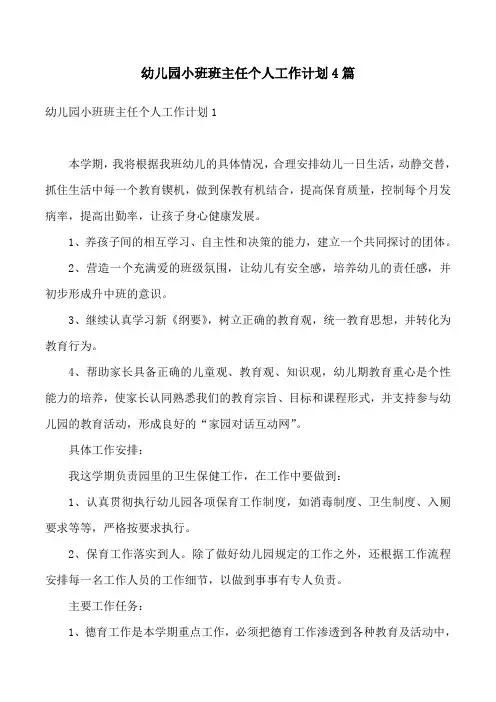 幼儿园小班班主任个人工作计划4篇

幼儿园小班班主任个人工作计划1

本学期，我将根据我班幼儿的具体情况，合理安排幼儿一日生活，动静交替，抓住生活中每一个教育锲机，做到保教有机结合，提高保育质量，控制每个月发病率，提高出勤率，让孩子身心健康发展。

1、养孩子间的相互学习、自主性和决策的能力，建立一个共同探讨的团体。

2、营造一个充满爱的班级氛围，让幼儿有安全感，培养幼儿的责任感，并初步形成升中班的意识。

3、继续认真学习新《纲要》，树立正确的教育观，统一教育思想，并转化为教育行为。

4、帮助家长具备正确的儿童观、教育观、知识观，幼儿期教育重心是个性能力的培养，使家长认同熟悉我们的教育宗旨、目标和课程形式，并支持参与幼儿园的教育活动，形成良好的“家园对话互动网”。

具体工作安排：

我这学期负责园里的卫生保健工作，在工作中要做到：

1、认真贯彻执行幼儿园各项保育工作制度，如消毒制度、卫生制度、入厕要求等等，严格按要求执行。

2、保育工作落实到人。除了做好幼儿园规定的工作之外，还根据工作流程安排每一名工作人员的工作细节，以做到事事有专人负责。

主要工作任务：

1、德育工作是本学期重点工作，必须把德育工作渗透到各种教育及活动中，